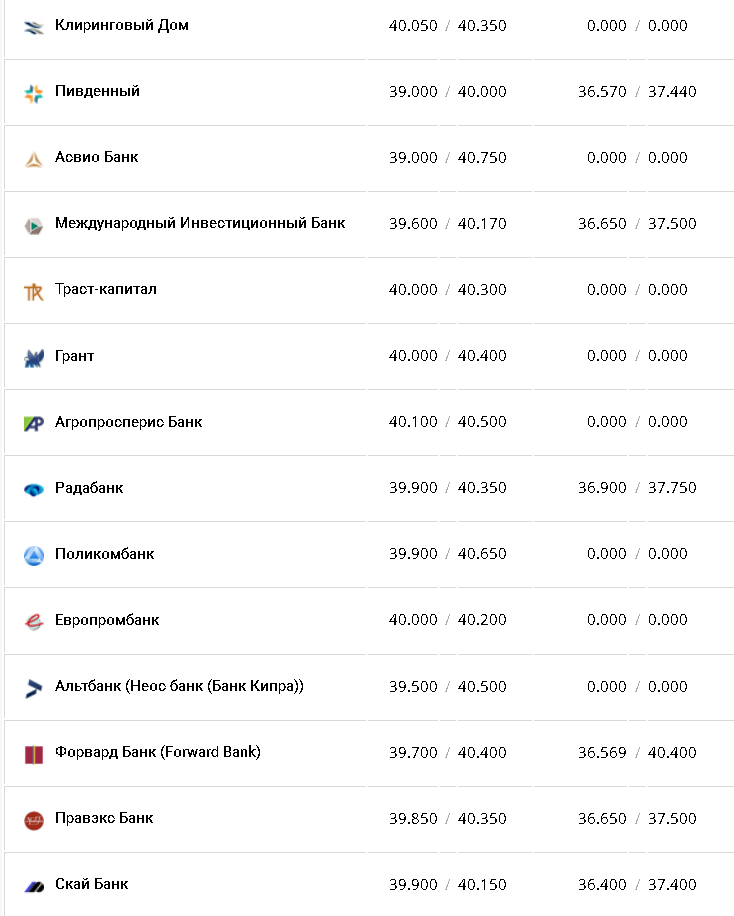 | | | |
|---|---|---|
| Клиринговый Дом | 40.050 / 40.350 | 0.000 / 0.000 |
| Пивденный | 39.000 / 40.000 | 36.570 / 37.440 |
| Асвио Банк | 39.000 / 40.750 | 0.000 / 0.000 |
| Международный Инвестиционный Банк | 39.600 / 40.170 | 36.650 / 37.500 |
| Траст-капитал | 40.000 / 40.300 | 0.000 / 0.000 |
| Грант | 40.000 / 40.400 | 0.000 / 0.000 |
| Агропросперис Банк | 40.100 / 40.500 | 0.000 / 0.000 |
| Радабанк | 39.900 / 40.350 | 36.900 / 37.750 |
| Поликомбанк | 39.900 / 40.650 | 0.000 / 0.000 |
| Европромбанк | 40.000 / 40.200 | 0.000 / 0.000 |
| Альтбанк (Неос банк (Банк Кипра)) | 39.500 / 40.500 | 0.000 / 0.000 |
| Форвард Банк (Forward Bank) | 39.700 / 40.400 | 36.569 / 40.400 |
| Правэкс Банк | 39.850 / 40.350 | 36.650 / 37.500 |
| Скай Банк | 39.900 / 40.150 | 36.400 / 37.400 |